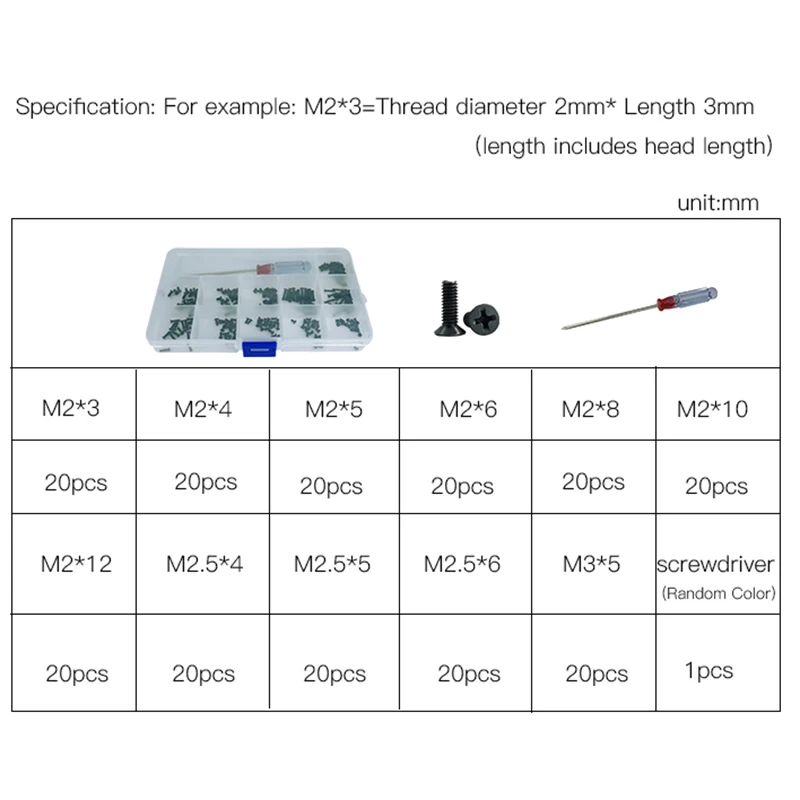 Specification: For example: M2*3=Thread diameter 2mm* Length 3mm (length includes head length)

unit:mm

| M2*3 | M2*4 | M2*5 | M2*6 | M2*8 | M2*10 |
|---|---|---|---|---|---|
| 20pcs | 20pcs | 20pcs | 20pcs | 20pcs | 20pcs |
| M2*12 | M2.5*4 | M2.5*5 | M2.5*6 | M3*5 | screwdriver (Random Color) |
| 20pcs | 20pcs | 20pcs | 20pcs | 20pcs | 1pcs |